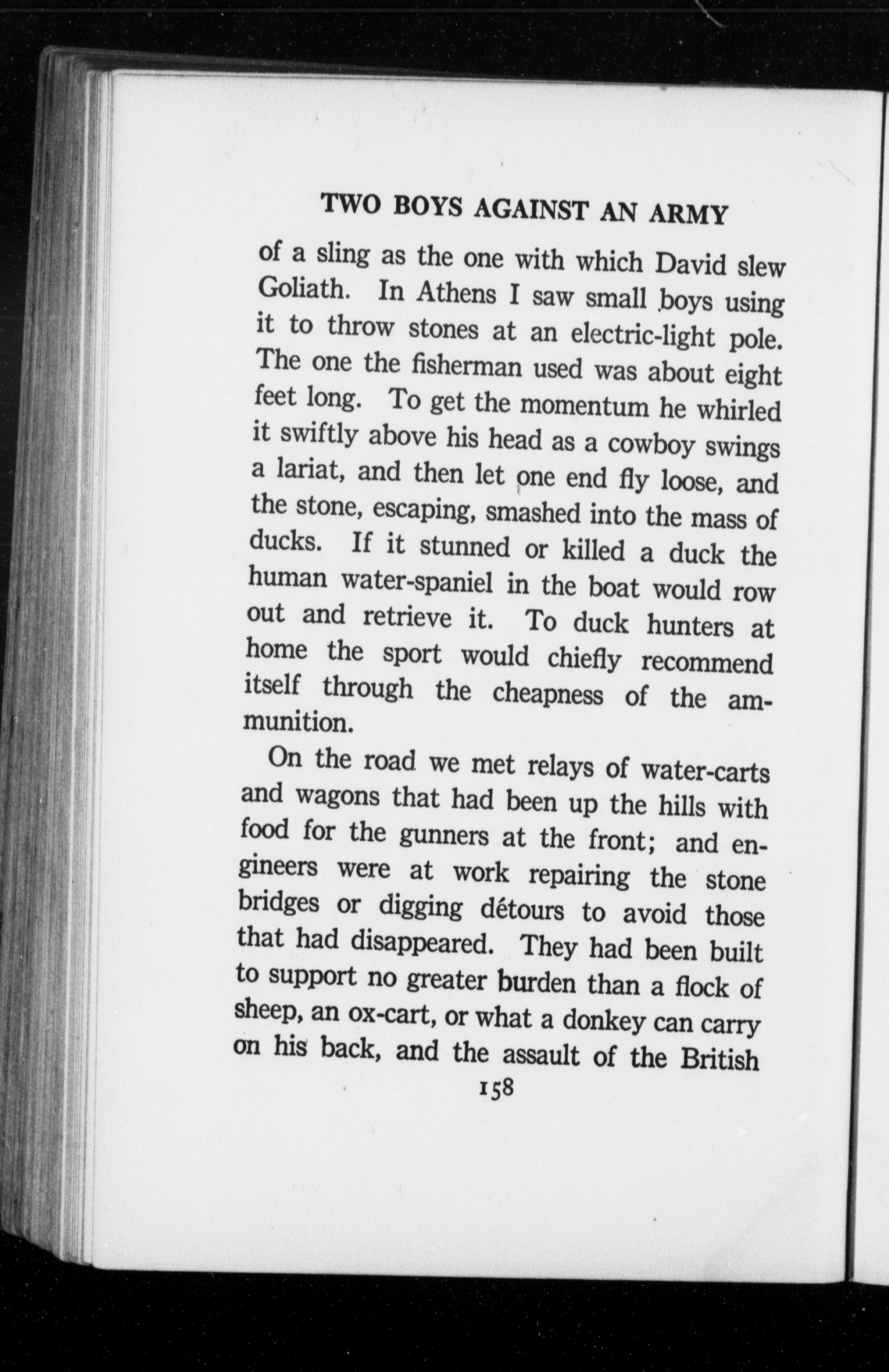 TWO BOYS AGAINST AN ARMY

of a sling as the one with which David slew Goliath. In Athens I saw small boys using it to throw stones at an electric-light pole. The one the fisherman used was about eight feet long. To get the momentum he whirled it swiftly above his head as a cowboy swings a lariat, and then let one end fly loose, and the stone, escaping, smashed into the mass of ducks. If it stunned or killed a duck the human water-spaniel in the boat would row out and retrieve it. To duck hunters at home the sport would chiefly recommend itself through the cheapness of the ammunition.

On the road we met relays of water-carts and wagons that had been up the hills with food for the gunners at the front; and engineers were at work repairing the stone bridges or digging détours to avoid those that had disappeared. They had been built to support no greater burden than a flock of sheep, an ox-cart, or what a donkey can carry on his back, and the assault of the British

158